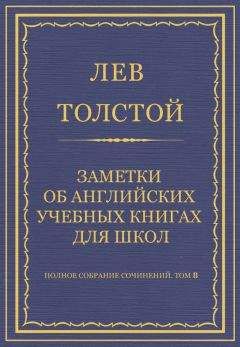 ЛЕВ ТОЛСТОЙ

ЗАМЕТКИ ОБ АНГЛИЙСКИХ УЧЕБНЫХ КНИГАХ ДЛЯ ШКОЛ

ПОЛНОЕ СОБРАНИЕ СОЧИНЕНИЙ. ТОМ 8